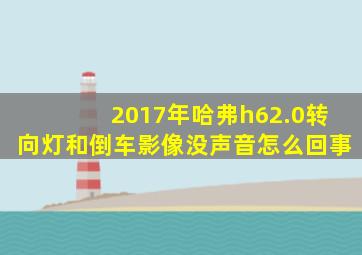 2017年哈弗h62.0转向灯和倒车影像没声音怎么回事